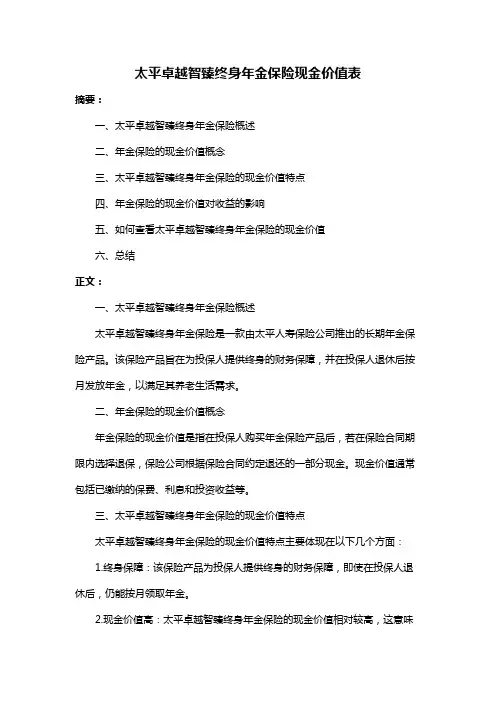 太平卓越智臻终身年金保险现金价值表

摘要：

一、太平卓越智臻终身年金保险概述

二、年金保险的现金价值概念

三、太平卓越智臻终身年金保险的现金价值特点

四、年金保险的现金价值对收益的影响

五、如何查看太平卓越智臻终身年金保险的现金价值

六、总结

正文：

一、太平卓越智臻终身年金保险概述

太平卓越智臻终身年金保险是一款由太平人寿保险公司推出的长期年金保险产品。该保险产品旨在为投保人提供终身的财务保障，并在投保人退休后按月发放年金，以满足其养老生活需求。

二、年金保险的现金价值概念

年金保险的现金价值是指在投保人购买年金保险产品后，若在保险合同期限内选择退保，保险公司根据保险合同约定退还的一部分现金。现金价值通常包括已缴纳的保费、利息和投资收益等。

三、太平卓越智臻终身年金保险的现金价值特点

太平卓越智臻终身年金保险的现金价值特点主要体现在以下几个方面：

1.终身保障：该保险产品为投保人提供终身的财务保障，即使在投保人退休后，仍能按月领取年金。

2.现金价值高：太平卓越智臻终身年金保险的现金价值相对较高，这意味